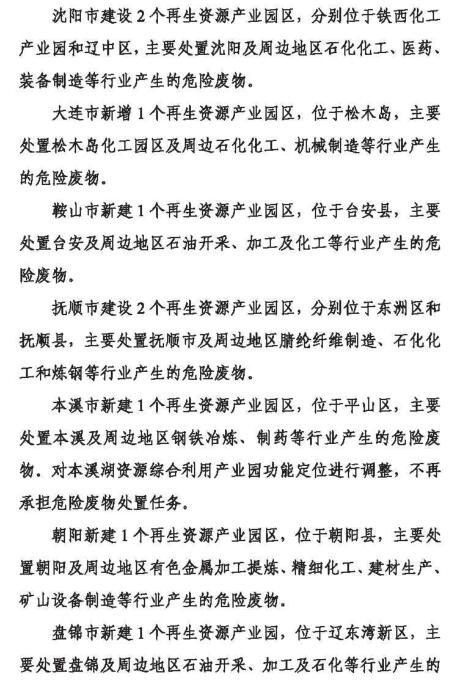 沈阳市建设2个再生资源产业园区，分别位于铁西化工产业园和辽中区，主要处置沈阳及周边地区石化化工、医药、装备制造等行业产生的危险废物。

大连市新增1个再生资源产业园区，位于松木岛，主要处置松木岛化工园区及周边石化化工、机械制造等行业产生的危险废物。

鞍山市新建1个再生资源产业园区，位于台安县，主要处置台安及周边地区石油开采、加工及化工等行业产生的危险废物。

抚顺市建设2个再生资源产业园区，分别位于东洲区和抚顺县，主要处置抚顺市及周边地区腈纶纤维制造、石化化工和炼钢等行业产生的危险废物。

本溪市新建1个再生资源产业园区，位于平山区，主要处置本溪及周边地区钢铁冶炼、制药等行业产生的危险废物。对本溪湖资源综合利用产业园功能定位进行调整，不再承担危险废物处置任务。

朝阳新建1个再生资源产业园区，位于朝阳县，主要处置朝阳及周边地区有色金属加工提炼、精细化工、建材生产、矿山设备制造等行业产生的危险废物。

盘锦市新建1个再生资源产业园，位于辽东湾新区，主要处置盘锦及周边地区石油开采、加工及石化等行业产生的